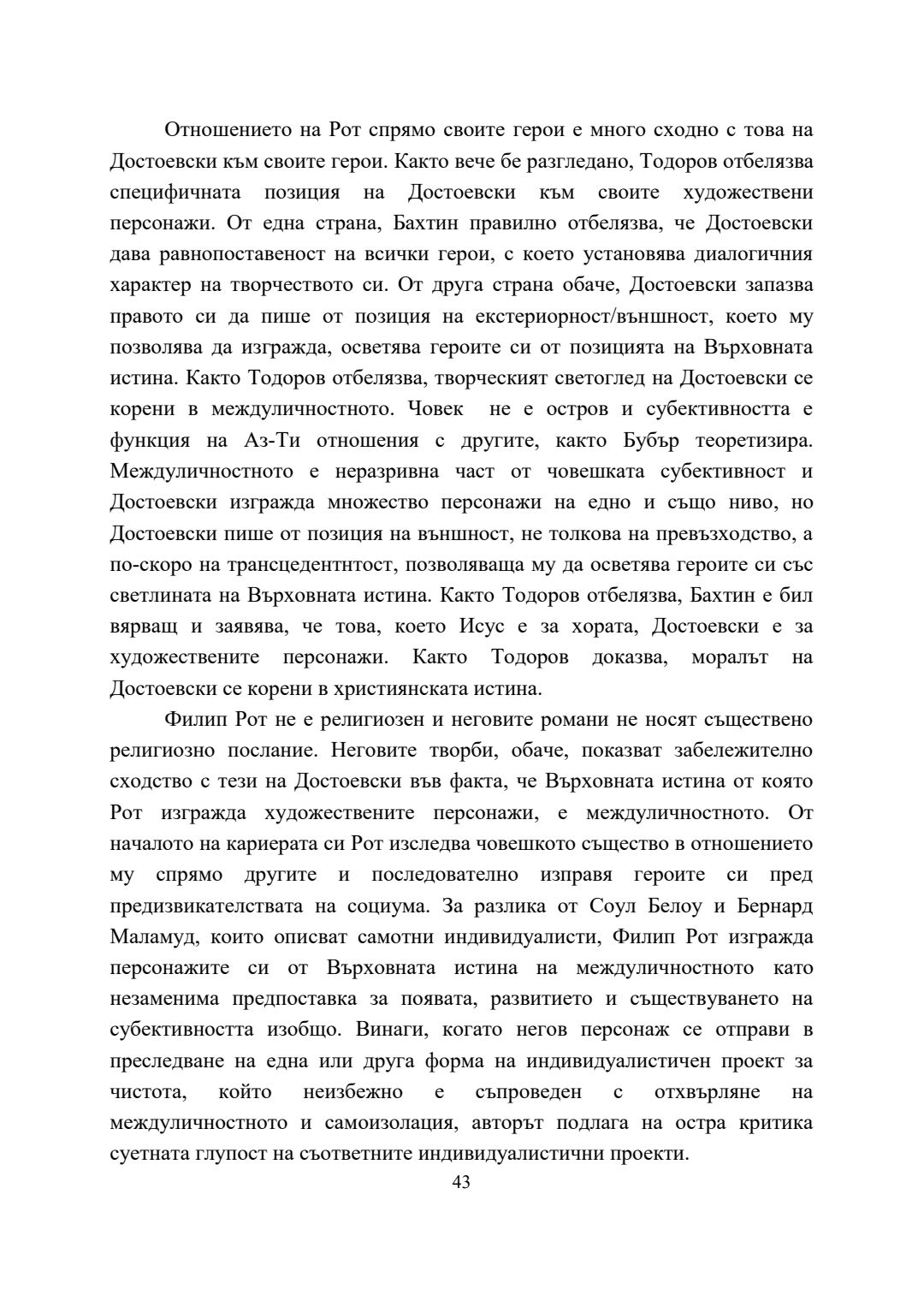 Отношението на Рот спрямо своите герои е много сходно с това на Достоевски към своите герои. Както вече бе разгледано, Тодоров отбелязва специфичната позиция на Достоевски към своите художествени персонажи. От една страна, Бахтин правилно отбелязва, че Достоевски дава равнопоставеност на всички герои, с което установява диалогичния характер на творчеството си. От друга страна обаче, Достоевски запазва правото си да пише от позиция на екстериорност/външност, което му позволява да изгражда, осветява героите си от позицията на Върховната истина. Както Тодоров отбелязва, творческият светоглед на Достоевски се корени в междуличностното. Човек не е остров и субективността е функция на Аз-Ти отношения с другите, както Бубър теоретизира. Междуличностното е неразривна част от човешката субективност и Достоевски изгражда множество персонажи на едно и също ниво, но Достоевски пише от позиция на външност, не толкова на превъзходство, а по-скоро на трансцедентнтост, позволяваща му да осветява героите си със светлината на Върховната истина. Както Тодоров отбелязва, Бахтин е бил вярващ и заявява, че това, което Исус е за хората, Достоевски е за художествените персонажи. Както Тодоров доказва, моралът на Достоевски се корени в християнската истина.

Филип Рот не е религиозен и неговите романи не носят съществено религиозно послание. Неговите творби, обаче, показват забележително сходство с тези на Достоевски във факта, че Върховната истина от която Рот изгражда художествените персонажи, е междуличностното. От началото на кариерата си Рот изследва човешкото същество в отношението му спрямо другите и последователно изправя героите си пред предизвикателствата на социума. За разлика от Соул Белоу и Бернард Маламуд, които описват самотни индивидуалисти, Филип Рот изгражда персонажите си от Върховната истина на междуличностното като незаменима предпоставка за появата, развитието и съществуването на субективността изобщо. Винаги, когато негов персонаж се отправи в преследване на една или друга форма на индивидуалистичен проект за чистота, който неизбежно е съпроведен с отхвърляне на междуличностното и самоизолация, авторът подлага на остра критика суетната глупост на съответните индивидуалистични проекти.

43